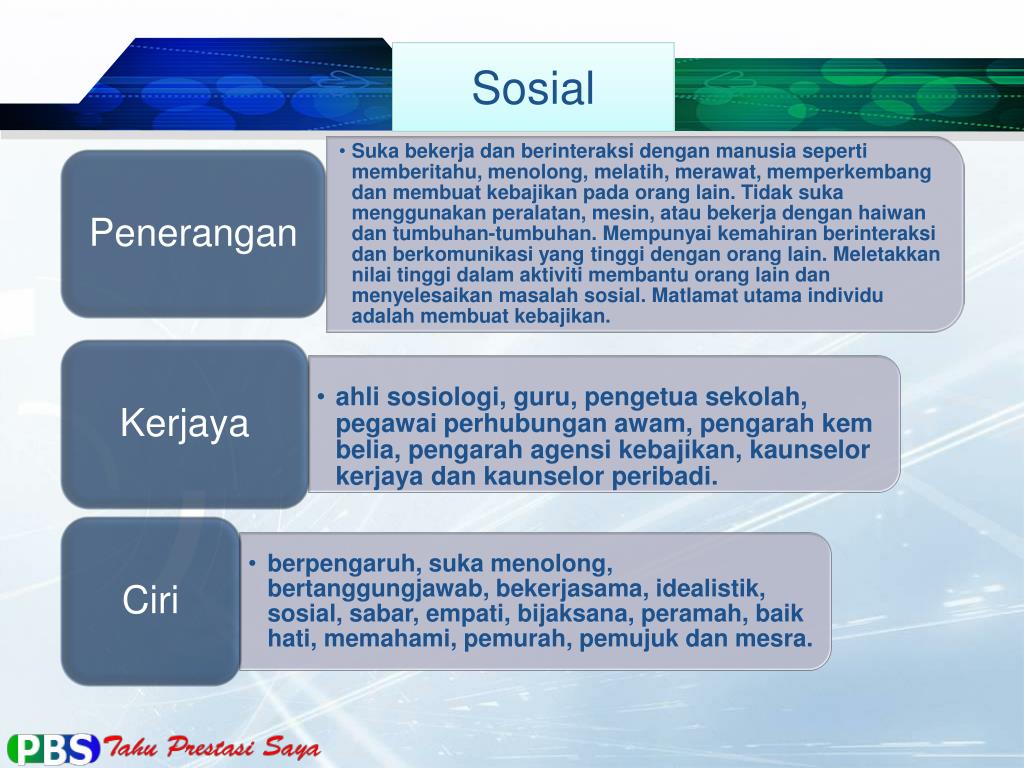 Sosial

Penerangan

• Suka bekerja dan berinteraksi dengan manusia seperti memberitahu, menolong, melatih, merawat, memperkembang dan membuat kebajikan pada orang lain. Tidak suka menggunakan peralatan, mesin, atau bekerja dengan haiwan dan tumbuhan-tumbuhan. Mempunyai kemahiran berinteraksi dan berkomunikasi yang tinggi dengan orang lain. Meletakkan nilai tinggi dalam aktiviti membantu orang lain dan menyelesaikan masalah sosial. Matlamat utama individu adalah membuat kebajikan.

Kerjaya

• ahli sosiologi, guru, pengetua sekolah, pegawai perhubungan awam, pengarah kem belia, pengarah agensi kebajikan, kaunselor kerjaya dan kaunselor peribadi.

Ciri

• berpengaruh, suka menolong, bertanggungjawab, bekerjasama, idealistik, sosial, sabar, empati, bijaksana, peramah, baik hati, memahami, pemurah, pemujuk dan mesra.

PBS Tahu Prestasi Saya